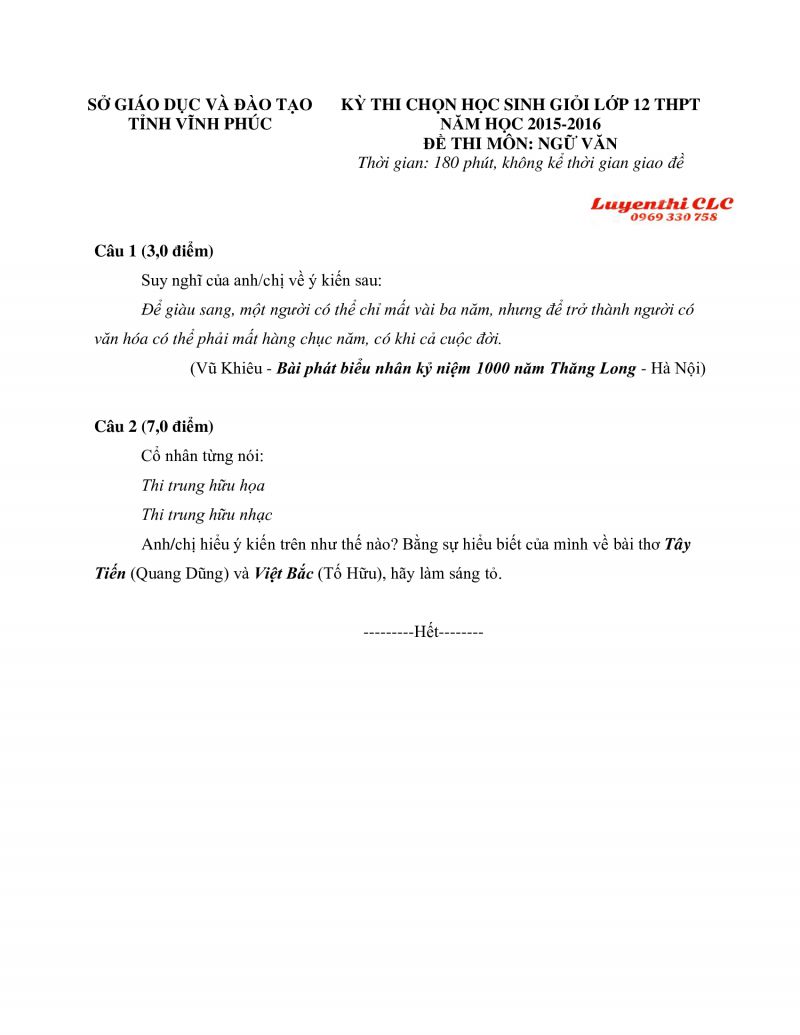 SỞ GIÁO DỤC VÀ ĐÀO TẠO
TỈNH VĨNH PHÚC

KỲ THI CHỌN HỌC SINH GIỎI LỚP 12 THPT
NĂM HỌC 2015-2016
ĐỀ THI MÔN: NGỮ VĂN
Thời gian: 180 phút, không kể thời gian giao đề

Luyenthi CLC
0969 330 758

Câu 1 (3,0 điểm)

Suy nghĩ của anh/chị về ý kiến sau:

Để giàu sang, một người có thể chỉ mất vài ba năm, nhưng để trở thành người có văn hóa có thể phải mất hàng chục năm, có khi cả cuộc đời.

(Vũ Khiêu - Bài phát biểu nhân kỷ niệm 1000 năm Thăng Long - Hà Nội)

Câu 2 (7,0 điểm)

Cổ nhân từng nói:

Thi trung hữu họa

Thi trung hữu nhạc

Anh/chị hiểu ý kiến trên như thế nào? Bằng sự hiểu biết của mình về bài thơ Tây Tiến (Quang Dũng) và Việt Bắc (Tố Hữu), hãy làm sáng tỏ.

---------Hết--------